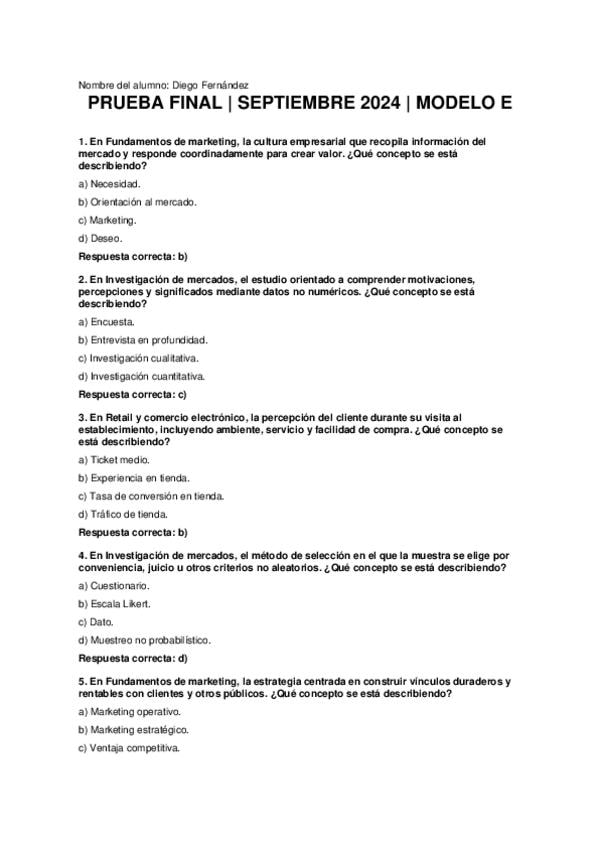 Nombre del alumno: Diego Fernández

PRUEBA FINAL | SEPTIEMBRE 2024 | MODELO E

1. En Fundamentos de marketing, la cultura empresarial que recopila información del mercado y responde coordinadamente para crear valor. ¿Qué concepto se está describiendo?

a) Necesidad.

b) Orientación al mercado.

c) Marketing.

d) Deseo.

Respuesta correcta: b)

2. En Investigación de mercados, el estudio orientado a comprender motivaciones, percepciones y significados mediante datos no numéricos. ¿Qué concepto se está describiendo?

a) Encuesta.

b) Entrevista en profundidad.

c) Investigación cualitativa.

d) Investigación cuantitativa.

Respuesta correcta: c)

3. En Retail y comercio electrónico, la percepción del cliente durante su visita al establecimiento, incluyendo ambiente, servicio y facilidad de compra. ¿Qué concepto se está describiendo?

a) Ticket medio.

b) Experiencia en tienda.

c) Tasa de conversión en tienda.

d) Tráfico de tienda.

Respuesta correcta: b)

4. En Investigación de mercados, el método de selección en el que la muestra se elige por conveniencia, juicio u otros criterios no aleatorios. ¿Qué concepto se está describiendo?

a) Cuestionario.

b) Escala Likert.

c) Dato.

d) Muestreo no probabilístico.

Respuesta correcta: d)

5. En Fundamentos de marketing, la estrategia centrada en construir vínculos duraderos y rentables con clientes y otros públicos. ¿Qué concepto se está describiendo?

a) Marketing operativo.

b) Marketing estratégico.

c) Ventaja competitiva.